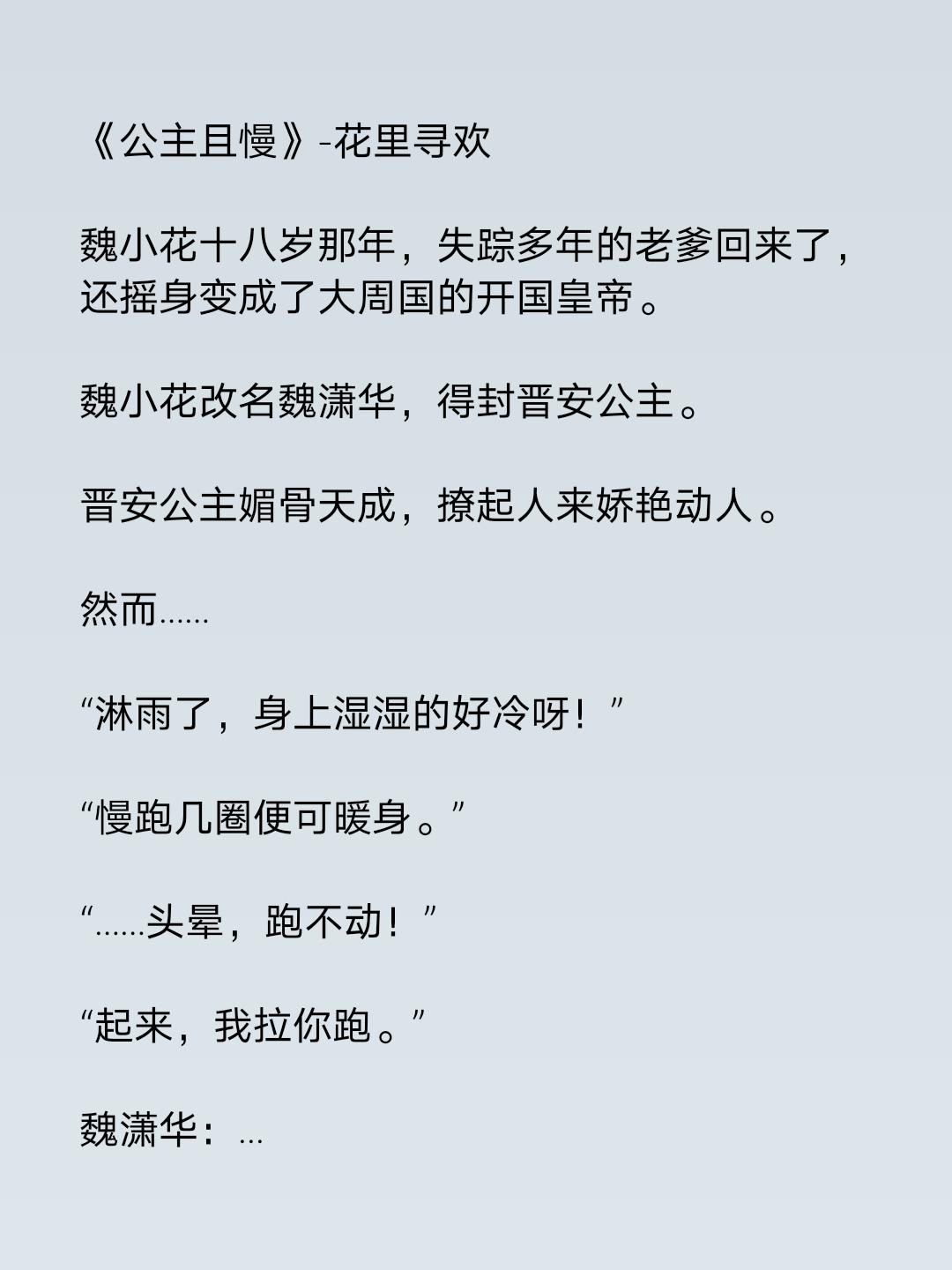 《公主且慢》-花里寻欢

魏小花十八岁那年，失踪多年的老爹回来了，还摇身变成了大周国的开国皇帝。

魏小花改名魏潇华，得封晋安公主。

晋安公主媚骨天成，撩起人来娇艳动人。

然而……

“淋雨了，身上湿湿的好冷呀！”

“慢跑几圈便可暖身。”

“……头晕，跑不动！”

“起来，我拉你跑。”

魏潇华：…